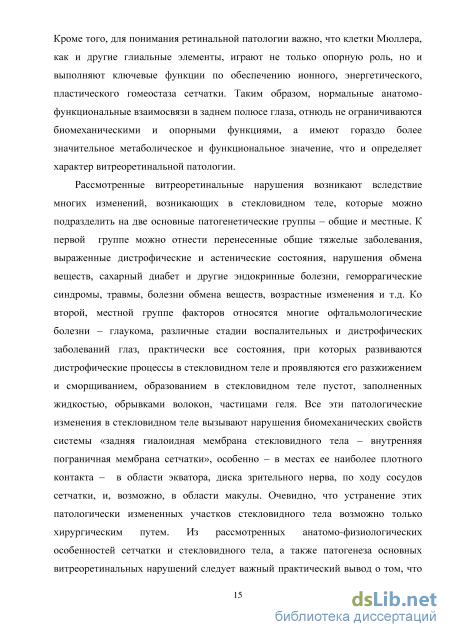 Кроме того, для понимания ретинальной патологии важно, что клетки Мюллера, как и другие глиальные элементы, играют не только опорную роль, но и выполняют ключевые функции по обеспечению ионного, энергетического, пластического гомеостаза сетчатки. Таким образом, нормальные анатомо-функциональные взаимосвязи в заднем полюсе глаза, отнюдь не ограничиваются биомеханическими и опорными функциями, а имеют гораздо более значительное метаболическое и функциональное значение, что и определяет характер витреоретинальной патологии.

Рассмотренные витреоретинальные нарушения возникают вследствие многих изменений, возникающих в стекловидном теле, которые можно подразделить на две основные патогенетические группы – общие и местные. К первой группе можно отнести перенесенные общие тяжелые заболевания, выраженные дистрофические и астенические состояния, нарушения обмена веществ, сахарный диабет и другие эндокринные болезни, геморрагические синдромы, травмы, болезни обмена веществ, возрастные изменения и т.д. Ко второй, местной группе факторов относятся многие офтальмологические болезни – глаукома, различные стадии воспалительных и дистрофических заболеваний глаз, практически все состояния, при которых развиваются дистрофические процессы в стекловидном теле и проявляются его разжижением и сморщиванием, образованием в стекловидном теле пустот, заполненных жидкостью, обрывками волокон, частицами геля. Все эти патологические изменения в стекловидном теле вызывают нарушения биомеханических свойств системы «задняя гиалоидная мембрана стекловидного тела – внутренняя пограничная мембрана сетчатки», особенно – в местах ее наиболее плотного контакта – в области экватора, диска зрительного нерва, по ходу сосудов сетчатки, и, возможно, в области макулы. Очевидно, что устранение этих патологически измененных участков стекловидного тела возможно только хирургическим путем. Из рассмотренных анатомо-физиологических особенностей сетчатки и стекловидного тела, а также патогенеза основных витреоретинальных нарушений следует важный практический вывод о том, что

15

dsLib.net
библиотека диссертаций